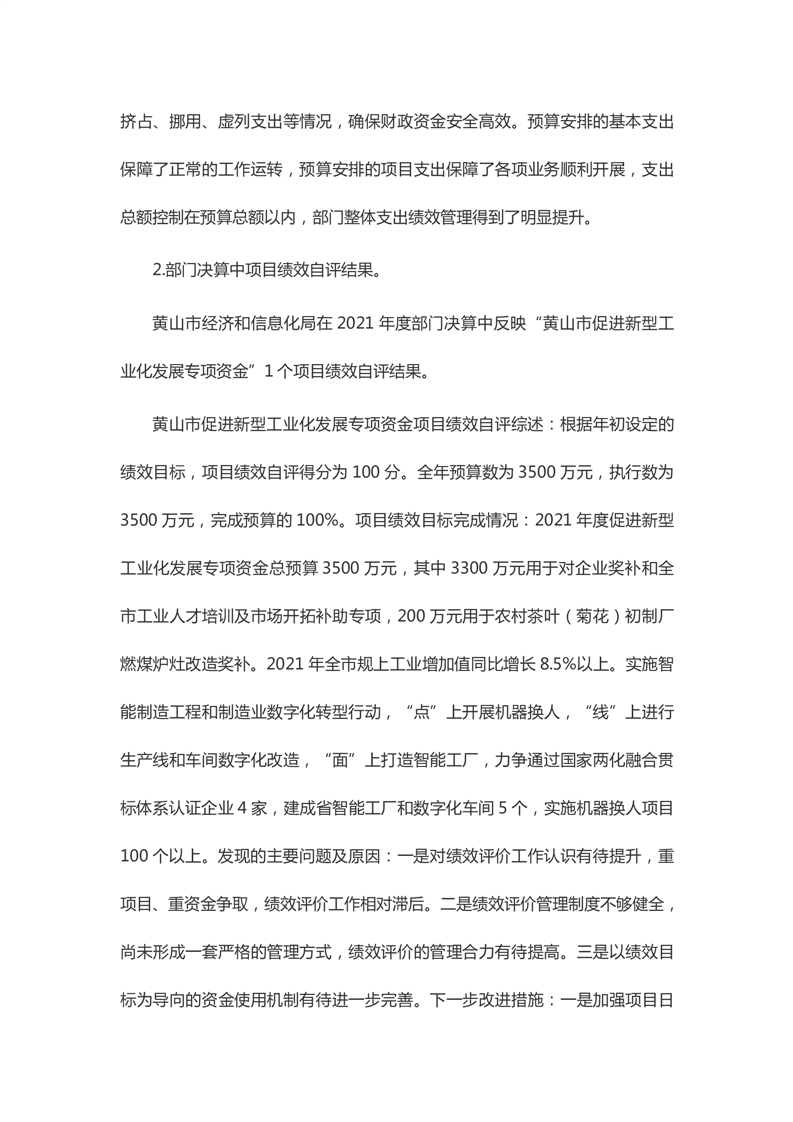 挤占、挪用、虚列支出等情况，确保财政资金安全高效。预算安排的基本支出保障了正常的工作运转，预算安排的项目支出保障了各项业务顺利开展，支出总额控制在预算总额以内，部门整体支出绩效管理得到了明显提升。

2.部门决算中项目绩效自评结果。

黄山市经济和信息化局在 2021 年度部门决算中反映“黄山市促进新型工业化发展专项资金”1 个项目绩效自评结果。

黄山市促进新型工业化发展专项资金项目绩效自评综述：根据年初设定的绩效目标，项目绩效自评得分为 100 分。全年预算数为 3500 万元，执行数为 3500 万元，完成预算的 100%。项目绩效目标完成情况：2021 年度促进新型工业化发展专项资金总预算 3500 万元，其中 3300 万元用于对企业奖补和全市工业人才培训及市场开拓补助专项，200 万元用于农村茶叶（菊花）初制厂燃煤炉灶改造奖补。2021 年全市规上工业增加值同比增长 8.5%以上。实施智能制造工程和制造业数字化转型行动，“点”上开展机器换人，“线”上进行生产线和车间数字化改造，“面”上打造智能工厂，力争通过国家两化融合贯标体系认证企业 4 家，建成省智能工厂和数字化车间 5 个，实施机器换人项目 100 个以上。发现的主要问题及原因：一是对绩效评价工作认识有待提升，重项目、重资金争取，绩效评价工作相对滞后。二是绩效评价管理制度不够健全，尚未形成一套严格的管理方式，绩效评价的管理合力有待提高。三是以绩效目标为导向的资金使用机制有待进一步完善。下一步改进措施：一是加强项目日